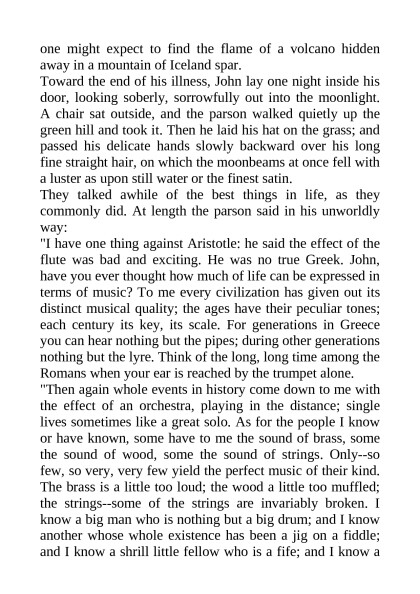 one might expect to find the flame of a volcano hidden away in a mountain of Iceland spar.
Toward the end of his illness, John lay one night inside his door, looking soberly, sorrowfully out into the moonlight. A chair sat outside, and the parson walked quietly up the green hill and took it. Then he laid his hat on the grass; and passed his delicate hands slowly backward over his long fine straight hair, on which the moonbeams at once fell with a luster as upon still water or the finest satin.
They talked awhile of the best things in life, as they commonly did. At length the parson said in his unworldly way:
"I have one thing against Aristotle: he said the effect of the flute was bad and exciting. He was no true Greek. John, have you ever thought how much of life can be expressed in terms of music? To me every civilization has given out its distinct musical quality; the ages have their peculiar tones; each century its key, its scale. For generations in Greece you can hear nothing but the pipes; during other generations nothing but the lyre. Think of the long, long time among the Romans when your ear is reached by the trumpet alone.
"Then again whole events in history come down to me with the effect of an orchestra, playing in the distance; single lives sometimes like a great solo. As for the people I know or have known, some have to me the sound of brass, some the sound of wood, some the sound of strings. Only--so few, so very, very few yield the perfect music of their kind. The brass is a little too loud; the wood a little too muffled; the strings--some of the strings are invariably broken. I know a big man who is nothing but a big drum; and I know another whose whole existence has been a jig on a fiddle; and I know a shrill little fellow who is a fife; and I know a